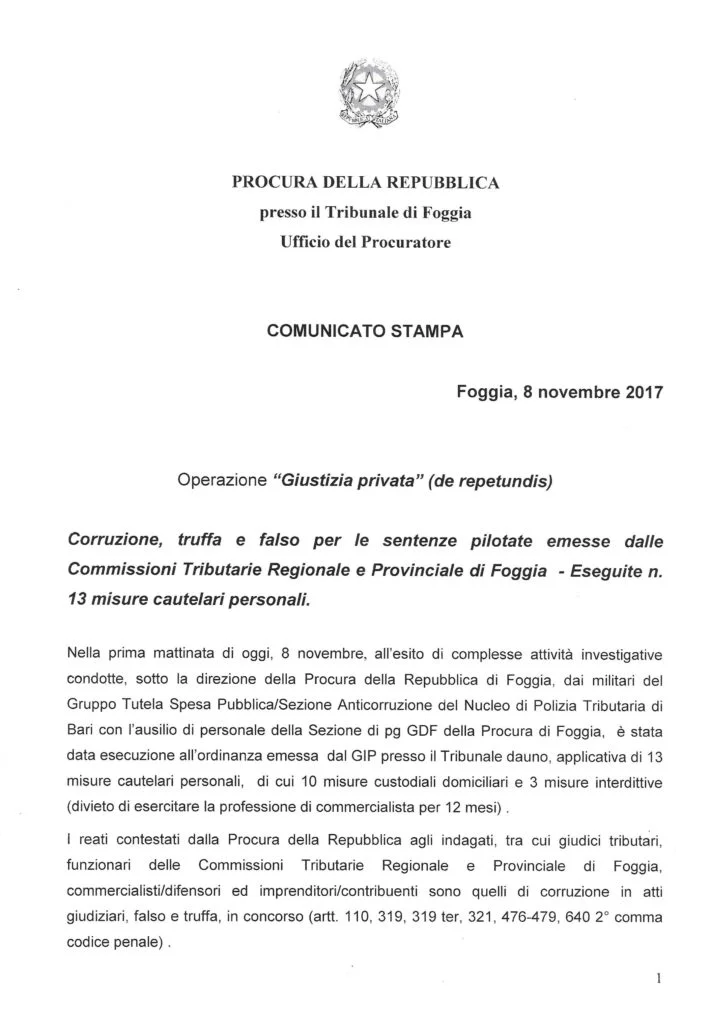 PROCURA DELLA REPUBBLICA
presso il Tribunale di Foggia
Ufficio del Procuratore

COMUNICATO STAMPA

Foggia, 8 novembre 2017

Operazione "Giustizia privata" (de repetundis)

Corruzione, truffa e falso per le sentenze pilotate emesse dalle Commissioni Tributarie Regionale e Provinciale di Foggia - Eseguite n. 13 misure cautelari personali.

Nella prima mattinata di oggi, 8 novembre, all'esito di complesse attività investigative condotte, sotto la direzione della Procura della Repubblica di Foggia, dai militari del Gruppo Tutela Spesa Pubblica/Sezione Anticorruzione del Nucleo di Polizia Tributaria di Bari con l'ausilio di personale della Sezione di pg GDF della Procura di Foggia, è stata data esecuzione all'ordinanza emessa dal GIP presso il Tribunale dauno, applicativa di 13 misure cautelari personali, di cui 10 misure custodiali domiciliari e 3 misure interdittive (divieto di esercitare la professione di commercialista per 12 mesi) .

I reati contestati dalla Procura della Repubblica agli indagati, tra cui giudici tributari, funzionari delle Commissioni Tributarie Regionale e Provinciale di Foggia, commercialisti/difensori ed imprenditori/contribuenti sono quelli di corruzione in atti giudiziari, falso e truffa, in concorso (artt. 110, 319, 319 ter, 321, 476-479, 640 2° comma codice penale) .

1